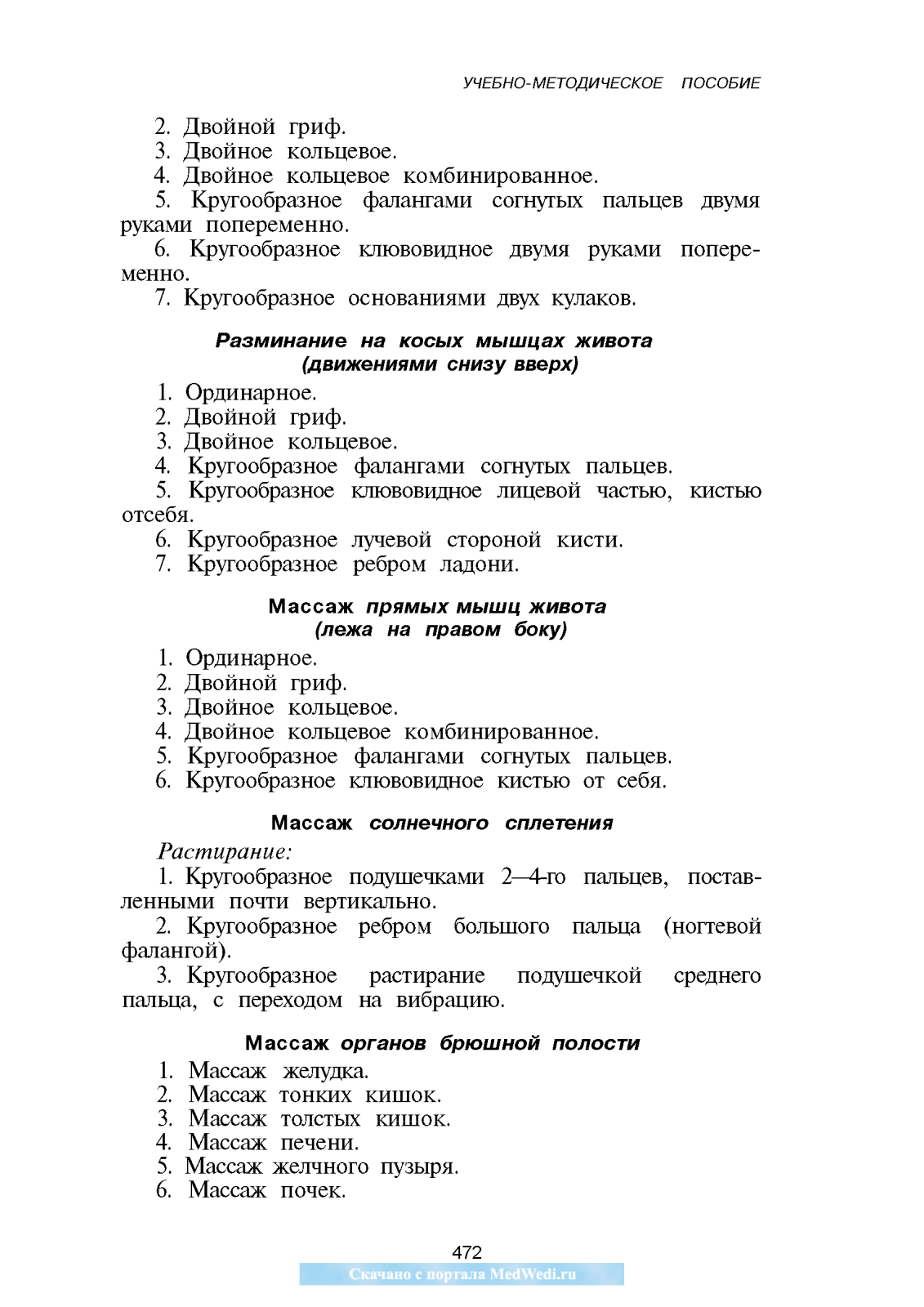 УЧЕБНО-МЕТОДИЧЕСКОЕ ПОСОБИЕ

2. Двойной гриф.
3. Двойное кольцевое.
4. Двойное кольцевое комбинированное.
5. Кругообразное фалангами согнутых пальцев двумя руками попеременно.
6. Кругообразное клювовидное двумя руками попеременно.
7. Кругообразное основаниями двух кулаков.

Разминание на косых мышцах живота (движениями снизу вверх)

1. Ординарное.
2. Двойной гриф.
3. Двойное кольцевое.
4. Кругообразное фалангами согнутых пальцев.
5. Кругообразное клювовидное лицевой частью, кистью отсебя.
6. Кругообразное лучевой стороной кисти.
7. Кругообразное ребром ладони.

Массаж прямых мышц живота (лежа на правом боку)

1. Ординарное.
2. Двойной гриф.
3. Двойное кольцевое.
4. Двойное кольцевое комбинированное.
5. Кругообразное фалангами согнутых пальцев.
6. Кругообразное клювовидное кистью от себя.

Массаж солнечного сплетения

Растирание:
1. Кругообразное подушечками 2—4-го пальцев, поставленными почти вертикально.
2. Кругообразное ребром большого пальца (ногтевой фалангой).
3. Кругообразное растирание подушечкой среднего пальца, с переходом на вибрацию.

Массаж органов брюшной полости

1. Массаж желудка.
2. Массаж тонких кишок.
3. Массаж толстых кишок.
4. Массаж печени.
5. Массаж желчного пузыря.
6. Массаж почек.

472
Скачано с портала MedWedi.ru